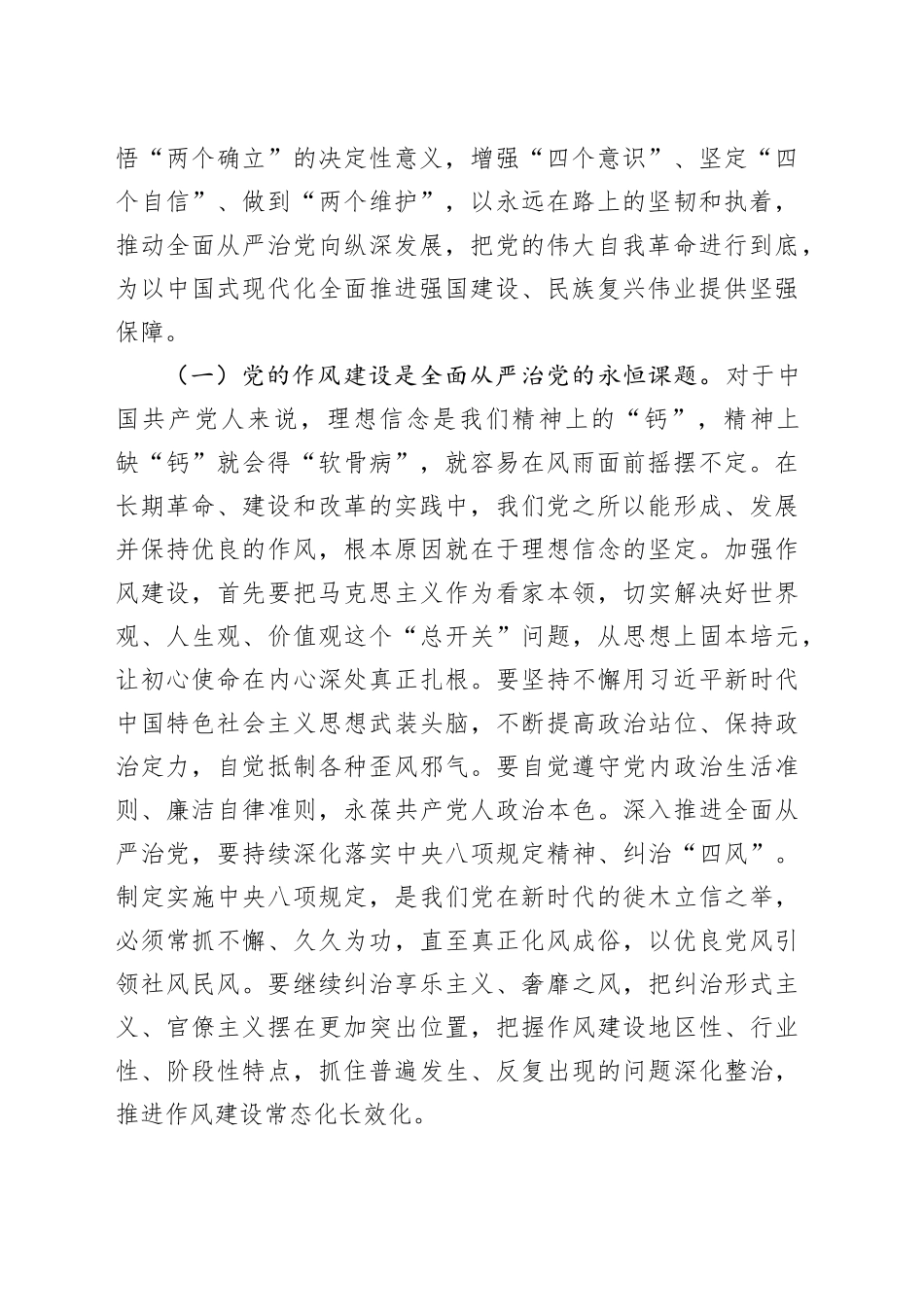 悟“两个确立”的决定性意义，增强“四个意识”、坚定“四个自信”、做到“两个维护”，以永远在路上的坚韧和执着，推动全面从严治党向纵深发展，把党的伟大自我革命进行到底，为以中国式现代化全面推进强国建设、民族复兴伟业提供坚强保障。

（一）党的作风建设是全面从严治党的永恒课题。对于中国共产党人来说，理想信念是我们精神上的“钙”，精神上缺“钙”就会得“软骨病”，就容易在风雨面前摇摆不定。在长期革命、建设和改革的实践中，我们党之所以能形成、发展并保持优良的作风，根本原因就在于理想信念的坚定。加强作风建设，首先要把马克思主义作为看家本领，切实解决好世界观、人生观、价值观这个“总开关”问题，从思想上固本培元，让初心使命在内心深处真正扎根。要坚持不懈用习近平新时代中国特色社会主义思想武装头脑，不断提高政治站位、保持政治定力，自觉抵制各种歪风邪气。要自觉遵守党内政治生活准则、廉洁自律准则，永葆共产党人政治本色。深入推进全面从严治党，要持续深化落实中央八项规定精神、纠治“四风”。制定实施中央八项规定，是我们党在新时代的徙木立信之举，必须常抓不懈、久久为功，直至真正化风成俗，以优良党风引领社风民风。要继续纠治享乐主义、奢靡之风，把纠治形式主义、官僚主义摆在更加突出位置，把握作风建设地区性、行业性、阶段性特点，抓住普遍发生、反复出现的问题深化整治，推进作风建设常态化长效化。